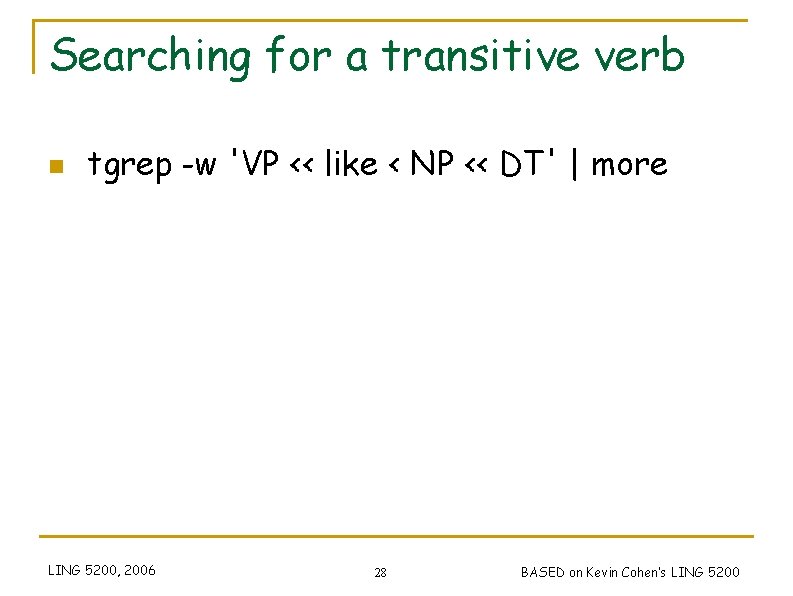 Searching for a transitive verb

tgrep -w 'VP << like < NP << DT' | more

LING 5200, 2006

28

BASED on Kevin Cohen's LING 5200